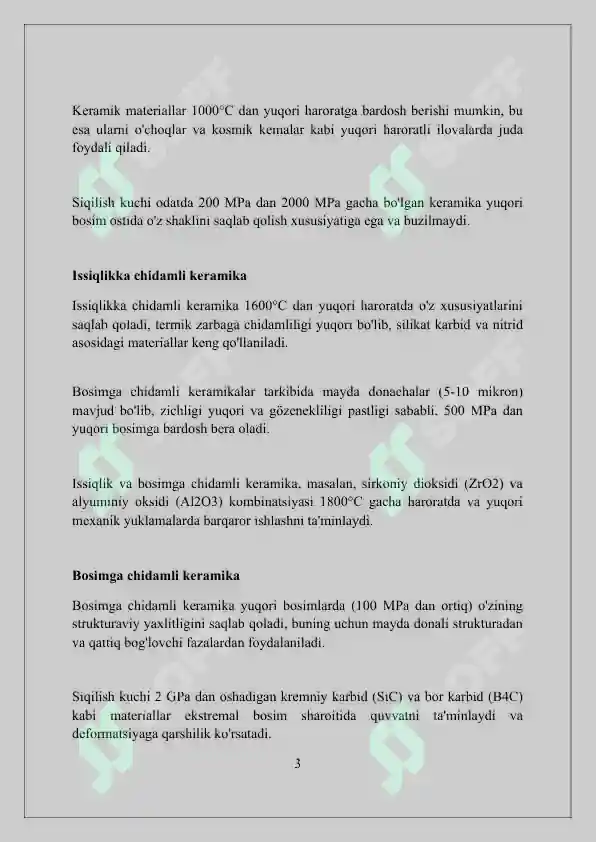 Keramik materiallar 1000°C dan yuqori haroratga bardosh berishi mumkin, bu esa ularni o'choqlar va kosmik kemalar kabi yuqori haroratli ilovalarda juda foydali qiladi.

Siqilish kuchi odatda 200 MPa dan 2000 MPa gacha bo'lgan keramika yuqori bosim ostida o'z shaklini saqlab qolish xususiyatiga ega va buzilmaydi.

Issiqlikka chidamli keramika

Issiqlikka chidamli keramika 1600°C dan yuqori haroratda o'z xususiyatlarini saqlab qoladi, termik zarbaga chidamliligi yuqori bo'lib, silikat karbid va nitrid asosidagi materiallar keng qo'llaniladi.

Bosimga chidamli keramikalar tarkibida mayda donachalar (5-10 mikron) mavjud bo'lib, zichligi yuqori va gözenekliligi pastligi sababli, 500 MPa dan yuqori bosimga bardosh bera oladi.

Issiqlik va bosimga chidamli keramika, masalan, sirkoniy dioksidi (ZrO2) va alyuminiy oksidi (Al2O3) kombinatsiyasi 1800°C gacha haroratda va yuqori mexanik yuklamalarda barqaror ishlashni ta'minlaydi.

Bosimga chidamli keramika

Bosimga chidamli keramika yuqori bosimlarda (100 MPa dan ortiq) o'zining strukturaviy yaxlitligini saqlab qoladi, buning uchun mayda donali strukturadan va qattiq bog'lovchi fazalardan foydalaniladi.

Siqilish kuchi 2 GPa dan oshadigan kremniy karbid (SiC) va bor karbid (B4C) kabi materiallar ekstremal bosim sharoitida quvvatni ta'minlaydi va deformatsiyaga qarshilik ko'rsatadi.

3